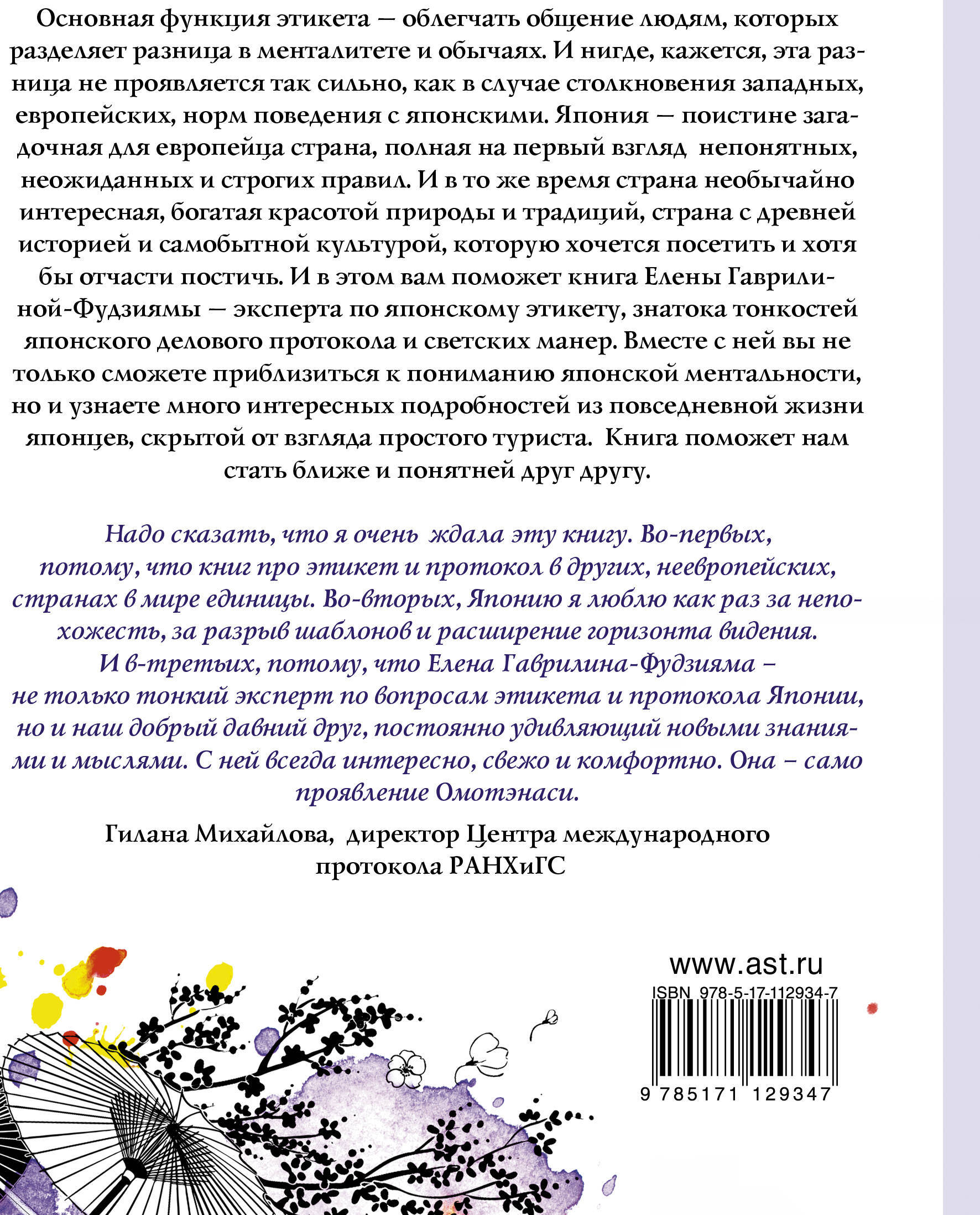 Основная функция этикета — облегчать общение людям, которых разделяет разница в менталитете и обычаях. И нигде, кажется, эта разница не проявляется так сильно, как в случае столкновения западных, европейских, норм поведения с японскими. Япония — поистине загадочная для европейца страна, полная на первый взгляд непонятных, неожиданных и строгих правил. И в то же время страна необычайно интересная, богатая красотой природы и традиций, страна с древней историей и самобытной культурой, которую хочется посетить и хотя бы отчасти постичь. И в этом вам поможет книга Елены Гаврилиной-Фудзиямы — эксперта по японскому этикету, знатока тонкостей японского делового протокола и светских манер. Вместе с ней вы не только сможете приблизиться к пониманию японской ментальности, но и узнаете много интересных подробностей из повседневной жизни японцев, скрытой от взгляда простого туриста. Книга поможет нам стать ближе и понятней друг другу.

Надо сказать, что я очень ждала эту книгу. Во-первых, потому, что книг про этикет и протокол в других, неевропейских, странах в мире единицы. Во-вторых, Японию я люблю как раз за непохожесть, за разрыв шаблонов и расширение горизонта видения. И в-третьих, потому, что Елена Гаврилина-Фудзияма – не только тонкий эксперт по вопросам этикета и протокола Японии, но и наш добрый давний друг, постоянно удивляющий новыми знаниями и мыслями. С ней всегда интересно, свежо и комфортно. Она – само проявление Омотэнаси.

Гилана Михайлова, директор Центра международного протокола РАНХиГС

www.ast.ru

ISBN 978-5-17-112934-7

9 785171 129347